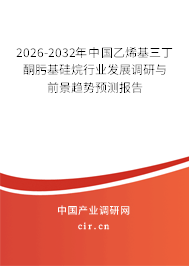 2026-2032年中国乙烯基三丁酮肟基硅烷行业发展调研与前景趋势预测报告

中国产业调研网
cir.cn